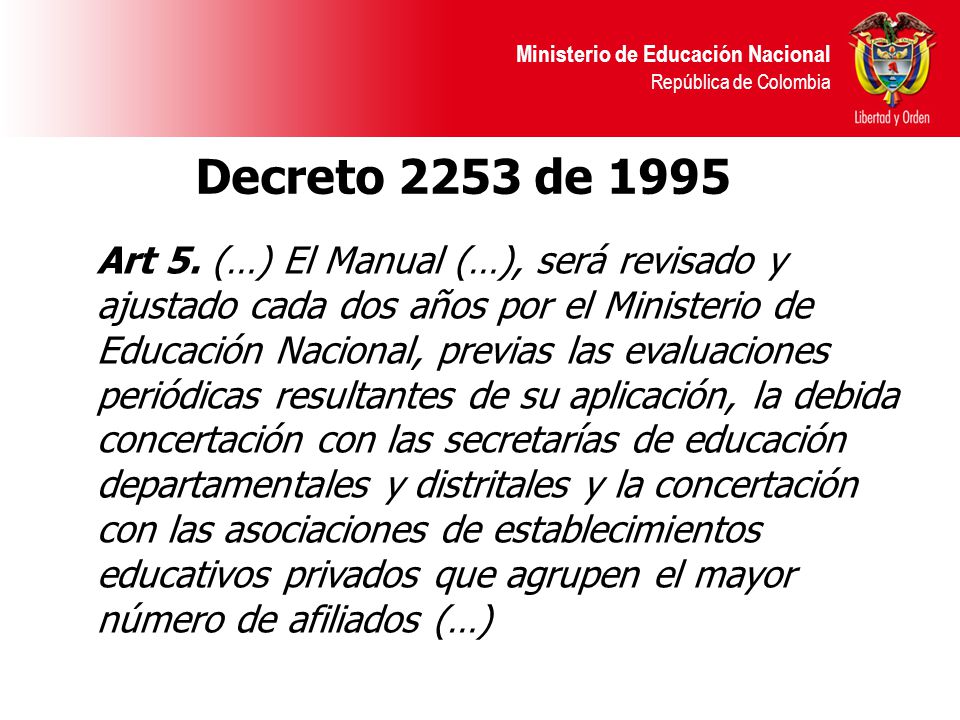 Ministerio de Educación Nacional
República de Colombia

Libertad y Orden

Decreto 2253 de 1995

Art 5. (…) El Manual (…), será revisado y ajustado cada dos años por el Ministerio de Educación Nacional, previas las evaluaciones periódicas resultantes de su aplicación, la debida concertación con las secretarías de educación departamentales y distritales y la concertación con las asociaciones de establecimientos educativos privados que agrupen el mayor número de afiliados (…)